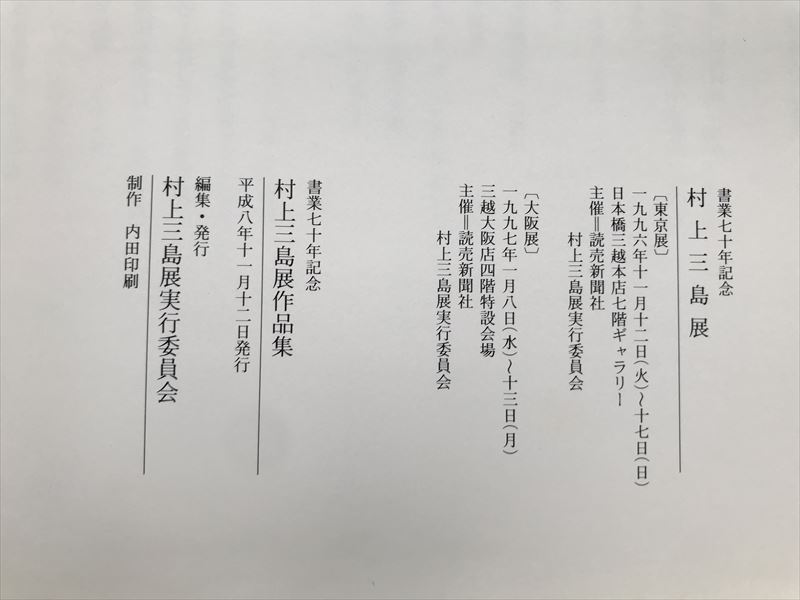 書業七十年記念
村上三島展

〔東京展〕
一九九六年十一月十二日(火)~十七日(日)
日本橋三越本店七階ギャラリー
主催=読売新聞社
村上三島展実行委員会

〔大阪展〕
一九九七年一月八日(水)~十三日(月)
三越大阪店四階特設会場
主催=読売新聞社
村上三島展実行委員会

書業七十年記念
村上三島展作品集

平成八年十一月十二日発行

編集・発行
村上三島展実行委員会

制作 内田印刷